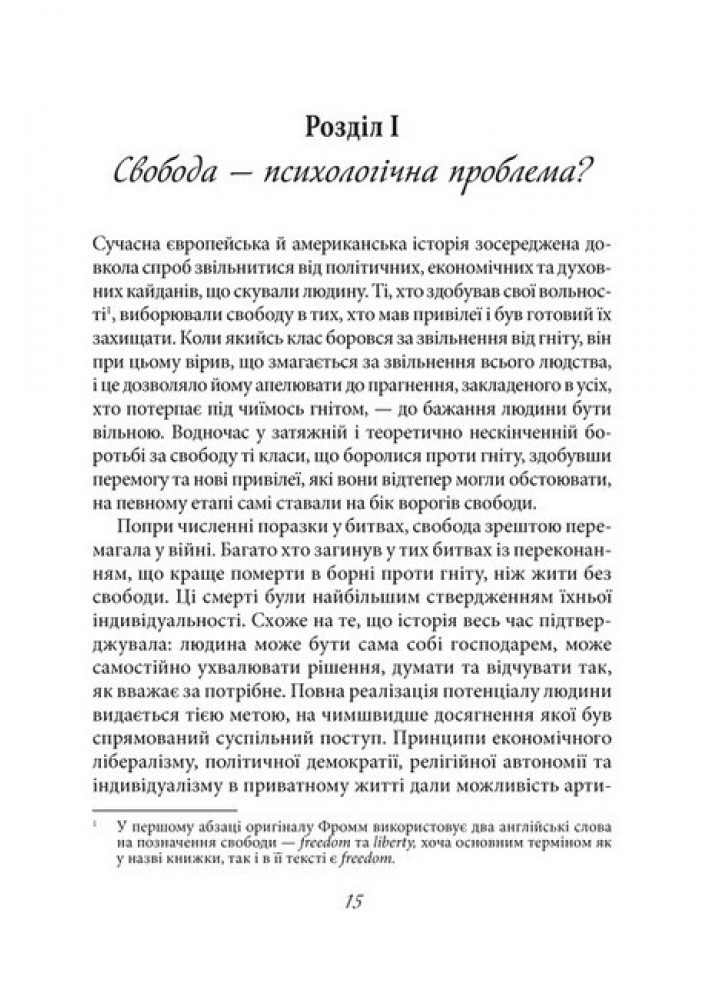 Розділ I

Свобода — психологічна проблема?

Сучасна європейська й американська історія зосереджена довкола спроб звільнитися від політичних, економічних та духовних кайданів, що скували людину. Ті, хто здобував свої вольності$^1$, виборювали свободу в тих, хто мав привілеї і був готовий їх захищати. Коли якийсь клас боровся за звільнення від гніту, він при цьому вірив, що змагається за звільнення всього людства, і це дозволяло йому апелювати до прагнення, закладеного в усіх, хто потерпає під чиїмось гнітом, — до бажання людини бути вільною. Водночас у затяжній і теоретично нескінченній боротьбі за свободу ті класи, що боролися проти гніту, здобувши перемогу та нові привілеї, які вони відтепер могли обстоювати, на певному етапі самі ставали на бік ворогів свободи.

Попри численні поразки у битвах, свобода зрештою перемагала у війні. Багато хто загинув у тих битвах із переконанням, що краще померти в борні проти гніту, ніж жити без свободи. Ці смерті були найбільшим ствердженням їхньої індивідуальності. Схоже на те, що історія весь час підтверджувала: людина може бути сама собі господарем, може самостійно ухвалювати рішення, думати та відчувати так, як вважає за потрібне. Повна реалізація потенціалу людини видається тією метою, на чимшвидше досягнення якої був спрямований суспільний поступ. Принципи економічного лібералізму, політичної демократії, релігійної автономії та індивідуалізму в приватному житті дали можливість арти-

$^1$ У першому абзаці оригіналу Фромм використовує два англійські слова на позначення свободи — freedom та liberty, хоча основним терміном як у назві книжки, так і в її тексті є freedom.

15